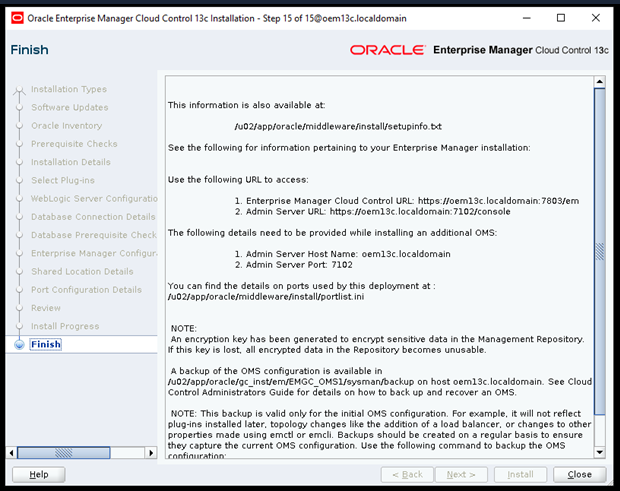 Oracle Enterprise Manager Cloud Control 13c Installation - Step 15 of 15@oem13c.localdomain

Finish

ORACLE Enterprise Manager Cloud Control 13c

Installation Types
Software Updates
Oracle Inventory
Prerequisite Checks
Installation Details
Select Plug-ins
WebLogic Server Configuratio
Database Connection Details
Database Prerequisite Check
Enterprise Manager Configur
Shared Location Details
Port Configuration Details
Review
Install Progress
Finish

This information is also available at:

/u02/app/oracle/middleware/install/setupinfo.txt

See the following for information pertaining to your Enterprise Manager installation:

Use the following URL to access:

1. Enterprise Manager Cloud Control URL: https://oem13c.localdomain:7803/em
2. Admin Server URL: https://oem13c.localdomain:7102/console

The following details need to be provided while installing an additional OMS:

1. Admin Server Host Name: oem13c.localdomain
2. Admin Server Port: 7102

You can find the details on ports used by this deployment at : /u02/app/oracle/middleware/install/portlist.ini

NOTE:
An encryption key has been generated to encrypt sensitive data in the Management Repository. If this key is lost, all encrypted data in the Repository becomes unusable.

A backup of the OMS configuration is available in /u02/app/oracle/gc_inst/em/EMGC_OMS1/sysman/backup on host oem13c.localdomain. See Cloud Control Administrators Guide for details on how to back up and recover an OMS.

NOTE: This backup is valid only for the initial OMS configuration. For example, it will not reflect plug-ins installed later, topology changes like the addition of a load balancer, or changes to other properties made using emctl or emcli. Backups should be created on a regular basis to ensure they capture the current OMS configuration. Use the following command to backup the OMS configuration:

Help
< Back
Next >
Install
Close